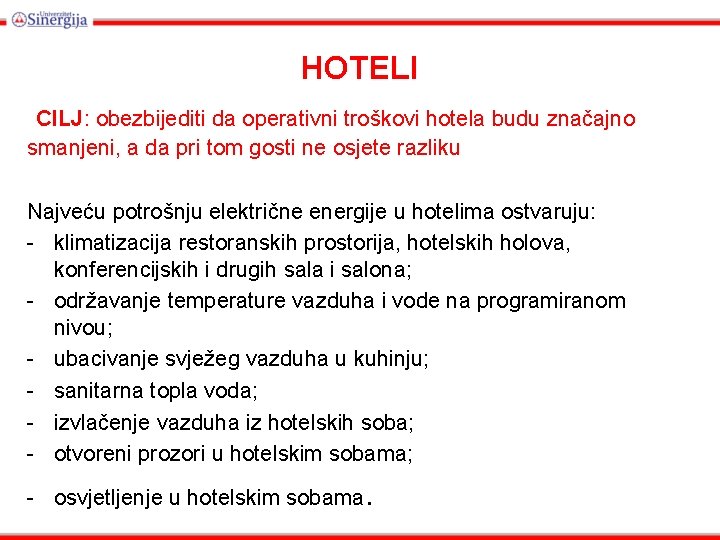 Univerzitet Sinergija

HOTELI

CILJ: obezbijediti da operativni troškovi hotela budu značajno smanjeni, a da pri tom gosti ne osjete razliku

Najveću potrošnju električne energije u hotelima ostvaruju:
- klimatizacija restoranskih prostorija, hotelskih holova, konferencijskih i drugih sala i salona;
- održavanje temperature vazduha i vode na programiranom nivou;
- ubacivanje svježeg vazduha u kuhinju;
- sanitarna topla voda;
- izvlačenje vazduha iz hotelskih soba;
- otvoreni prozori u hotelskim sobama;
- osvjetljenje u hotelskim sobama.